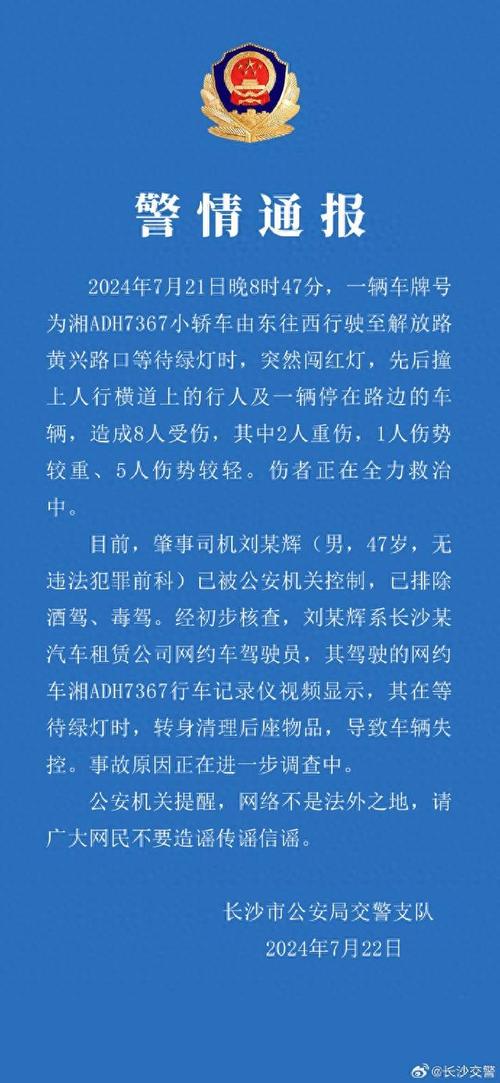 警情通报

2024年7月21日晚8时47分，一辆车牌号为湘ADH7367小轿车由东往西行驶至解放路黄兴路口等待绿灯时，突然闯红灯，先后撞上人行横道上的行人及一辆停在路边的车辆，造成8人受伤，其中2人重伤，1人伤势较重、5人伤势较轻。伤者正在全力救治中。

目前，肇事司机刘某辉（男，47岁，无违法犯罪前科）已被公安机关控制，已排除酒驾、毒驾。经初步核查，刘某辉系长沙某汽车租赁公司网约车驾驶员，其驾驶的网约车湘ADH7367行车记录仪视频显示，其在等待绿灯时，转身清理后座物品，导致车辆失控。事故原因正在进一步调查中。

公安机关提醒，网络不是法外之地，请广大网民不要造谣传谣信谣。

长沙市公安局交警支队
2024年7月22日

@长沙交警